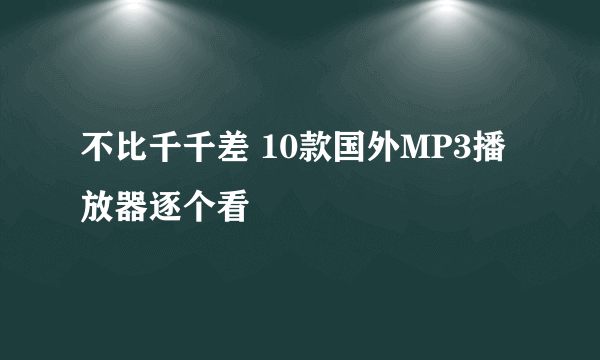 不比千千差 10款国外MP3播放器逐个看